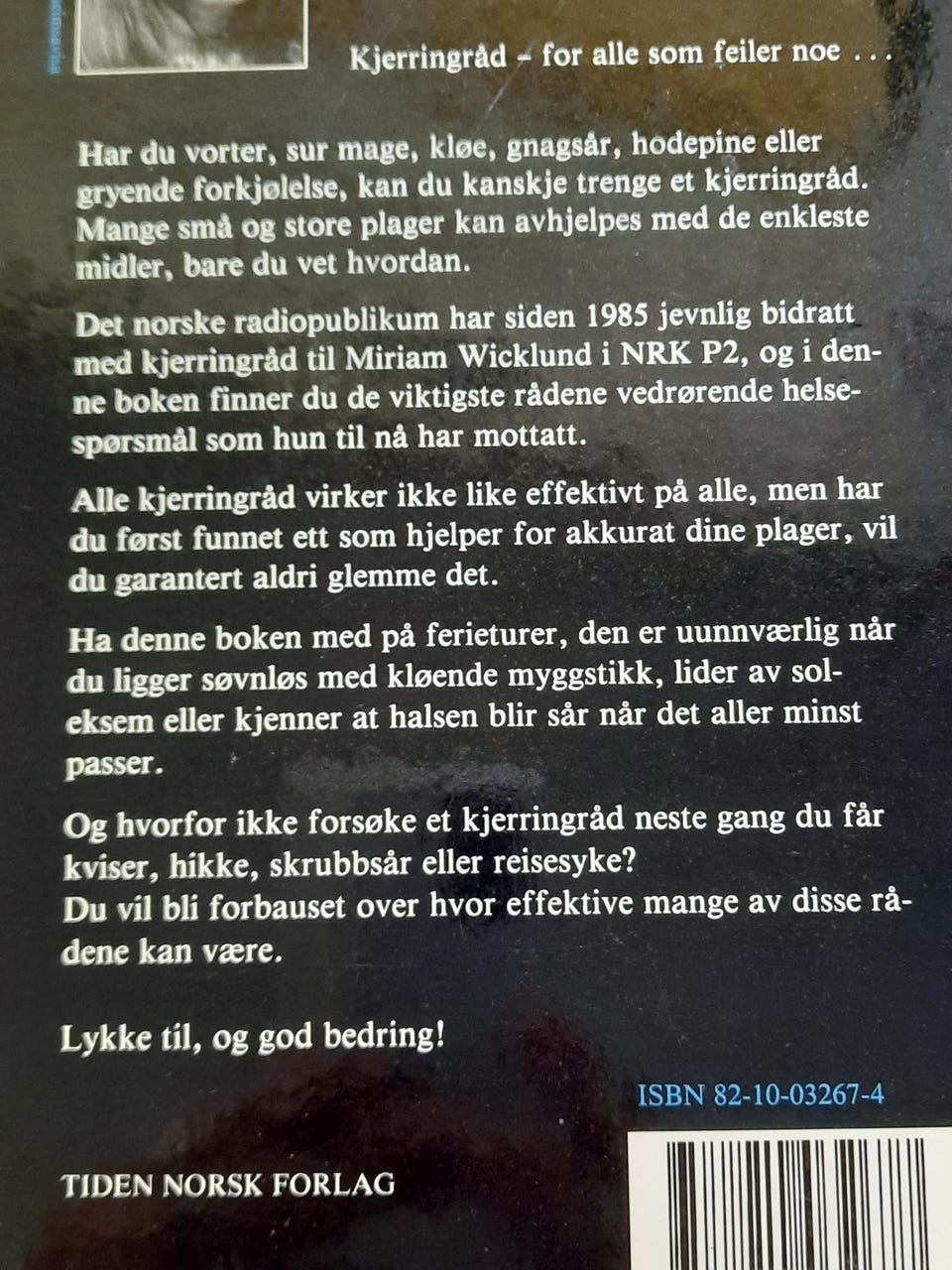 Kjerringråd – for alle som feiler noe . . .

Har du vorter, sur mage, kløe, gnagsår, hodepine eller gryende forkjølelse, kan du kanskje trenge et kjerringråd. Mange små og store plager kan avhjelpes med de enkleste midler, bare du vet hvordan.

Det norske radiopublikum har siden 1985 jevnlig bidratt med kjerringråd til Miriam Wicklund i NRK P2, og i denne boken finner du de viktigste rådene vedrørende helsespørsmål som hun til nå har mottatt.

Alle kjerringråd virker ikke like effektivt på alle, men har du først funnet ett som hjelper for akkurat dine plager, vil du garantert aldri glemme det.

Ha denne boken med på ferieturer, den er uunnværlig når du ligger søvnløs med kløende myggstikk, lider av soleksem eller kjenner at halsen blir sår når det aller minst passer.

Og hvorfor ikke forsøke et kjerringråd neste gang du får kviser, hikke, skrubbsår eller reisesyke?
Du vil bli forbauset over hvor effektive mange av disse rådene kan være.

Lykke til, og god bedring!

ISBN 82-10-03267-4

TIDEN NORSK FORLAG